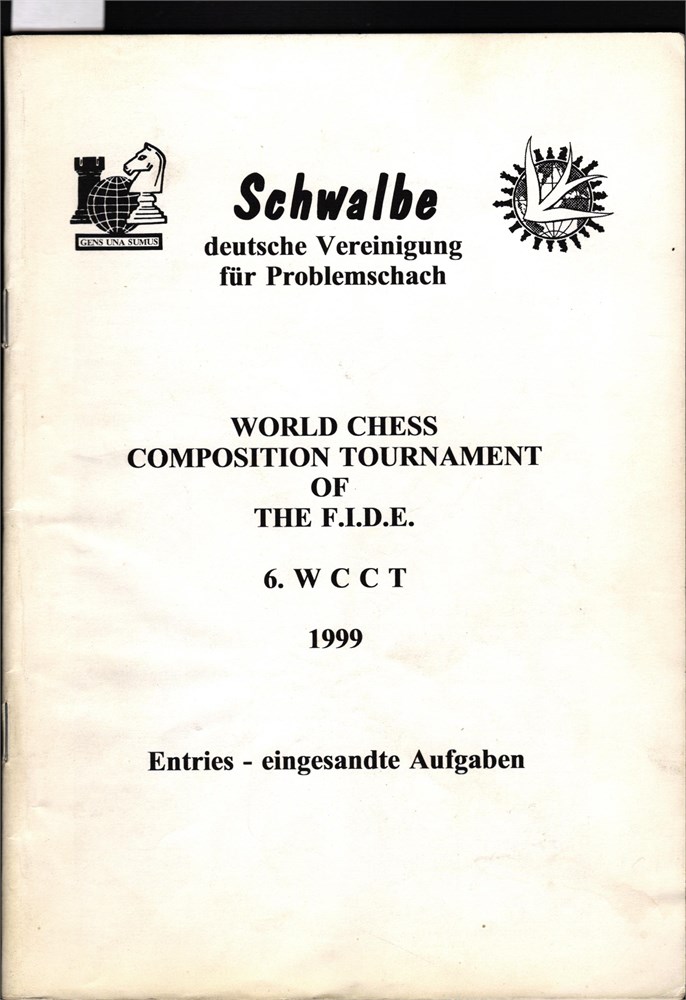 GENS UNA SUMUS

Schwalbe
deutsche Vereinigung
für Problemschach

WORLD CHESS
COMPOSITION TOURNAMENT
OF
THE F.I.D.E.

6. W C C T

1999

Entries - eingesandte Aufgaben